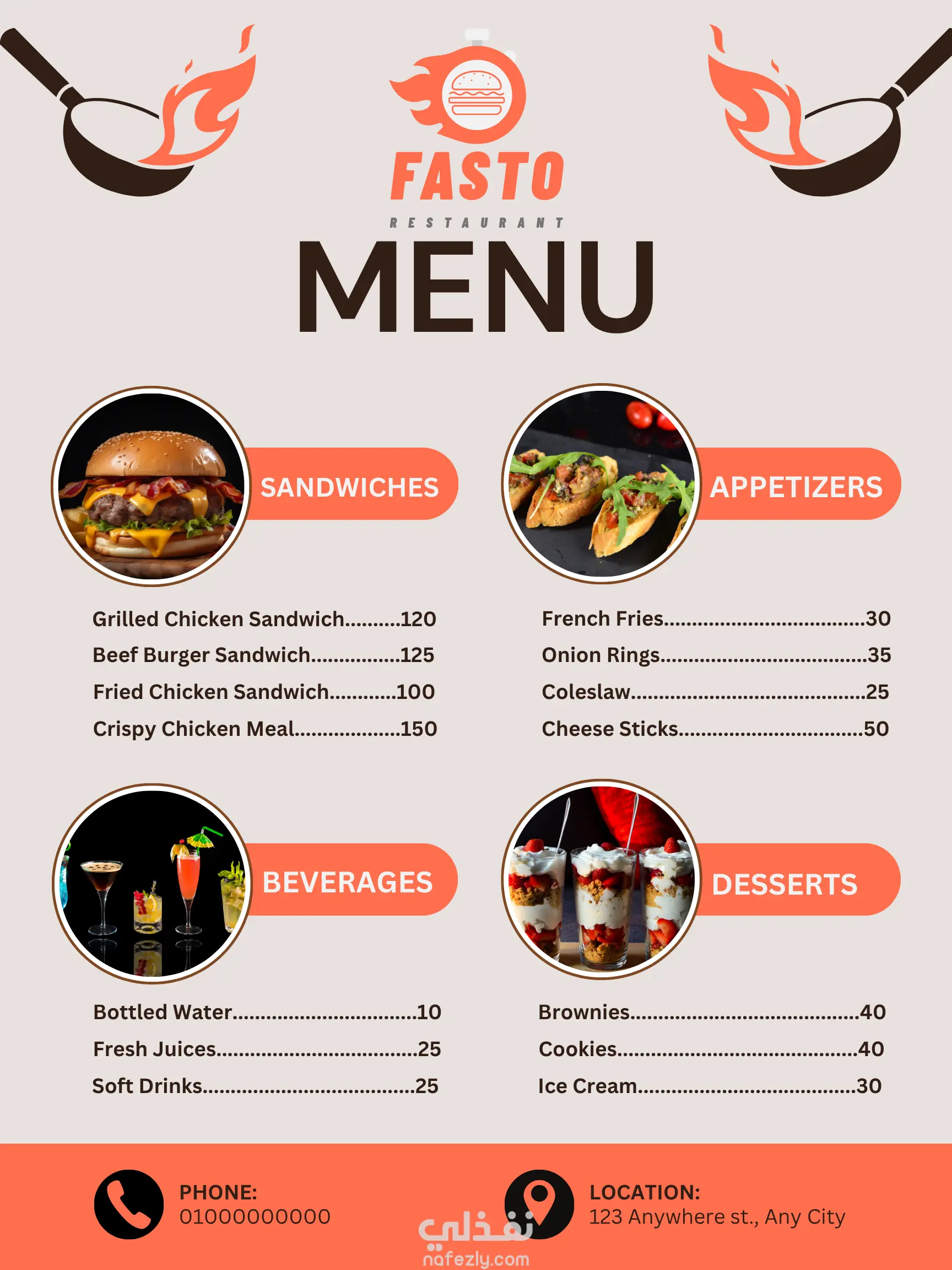 FASTO
RESTAURANT
MENU

SANDWICHES

Grilled Chicken Sandwich 120
Beef Burger Sandwich 125
Fried Chicken Sandwich 100
Crispy Chicken Meal 150

APPETIZERS

French Fries 30
Onion Rings 35
Coleslaw 25
Cheese Sticks 50

BEVERAGES

Bottled Water 10
Fresh Juices 25
Soft Drinks 25

DESSERTS

Brownies 40
Cookies 40
Ice Cream 30

PHONE:
01000000000

LOCATION:
123 Anywhere st., Any City

نفذلي
nafezly.com